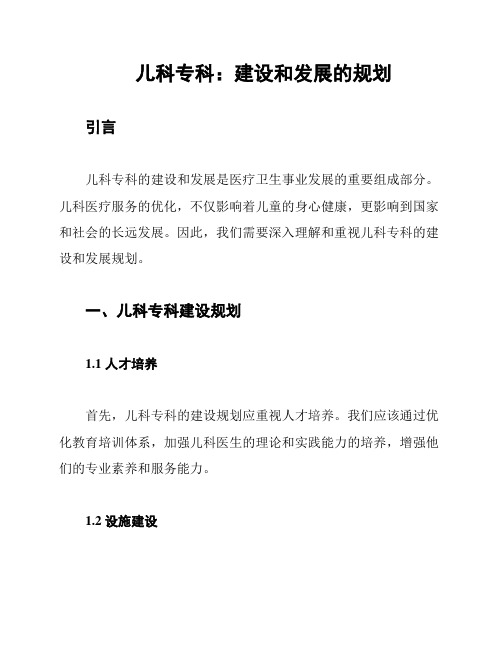 儿科专科：建设和发展的规划

引言

儿科专科的建设和发展是医疗卫生事业发展的重要组成部分。儿科医疗服务的优化，不仅影响着儿童的身心健康，更影响到国家和社会的长远发展。因此，我们需要深入理解和重视儿科专科的建设和发展规划。

一、儿科专科建设规划

1.1 人才培养

首先，儿科专科的建设规划应重视人才培养。我们应该通过优化教育培训体系，加强儿科医生的理论和实践能力的培养，增强他们的专业素养和服务能力。

1.2 设施建设